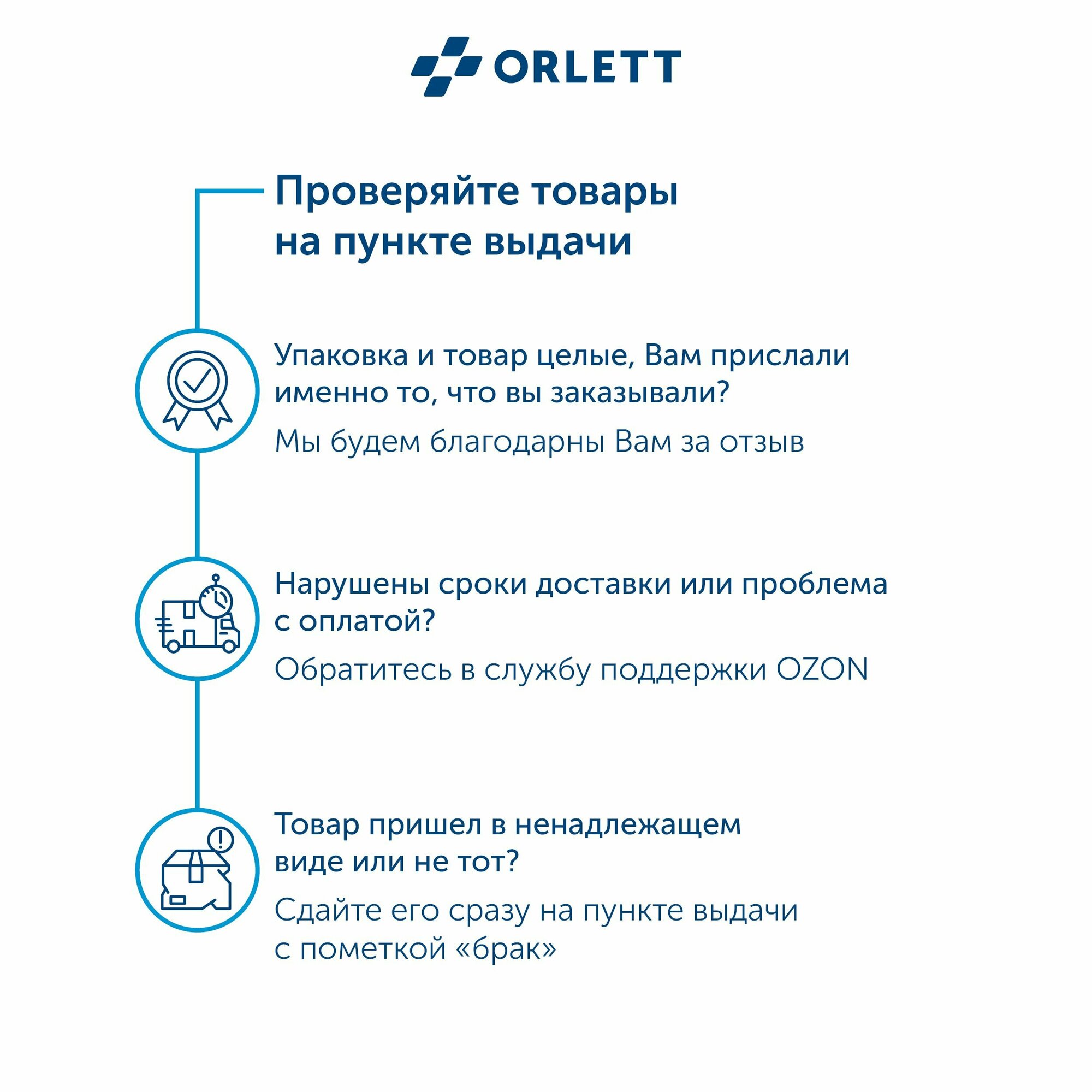 ORLETT

Проверяйте товары на пункте выдачи

Упаковка и товар целые, Вам прислали именно то, что вы заказывали?

Мы будем благодарны Вам за отзыв

Нарушены сроки доставки или проблема с оплатой?

Обратитесь в службу поддержки OZON

Товар пришел в ненадлежащем виде или не тот?

Сдайте его сразу на пункте выдачи с пометкой «брак»